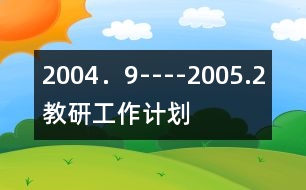 2004．9----2005.2教研工作计划